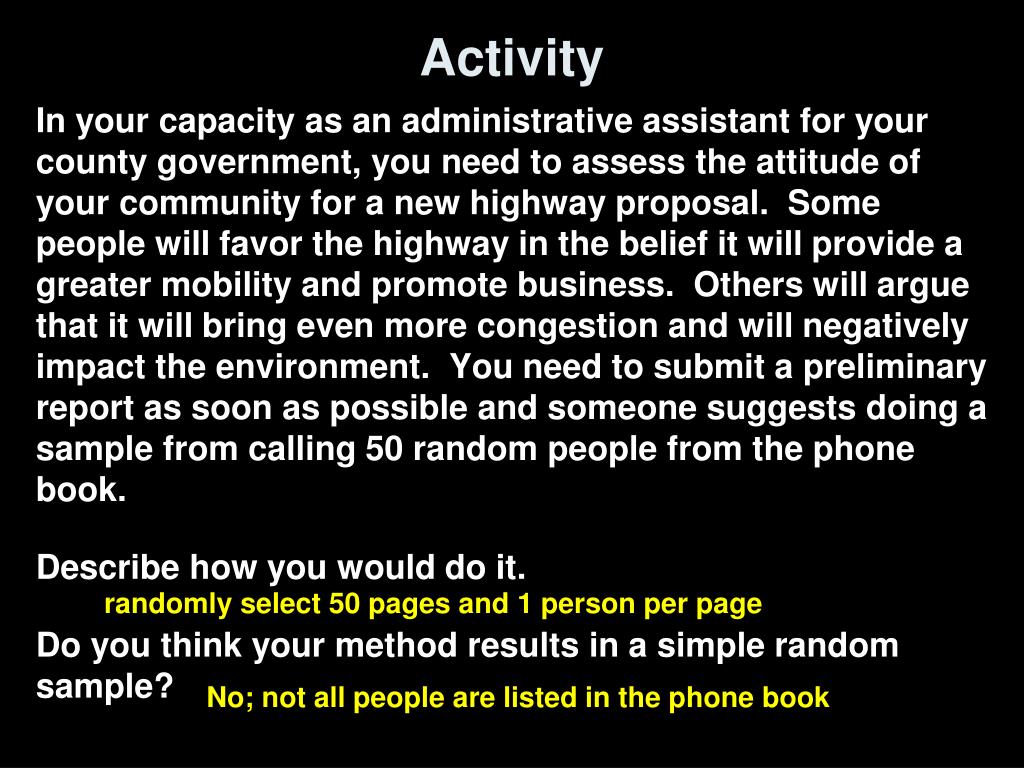 Activity

In your capacity as an administrative assistant for your county government, you need to assess the attitude of your community for a new highway proposal.  Some people will favor the highway in the belief it will provide a greater mobility and promote business.  Others will argue that it will bring even more congestion and will negatively impact the environment.  You need to submit a preliminary report as soon as possible and someone suggests doing a sample from calling 50 random people from the phone book.

Describe how you would do it.

randomly select 50 pages and 1 person per page

Do you think your method results in a simple random sample?

No; not all people are listed in the phone book